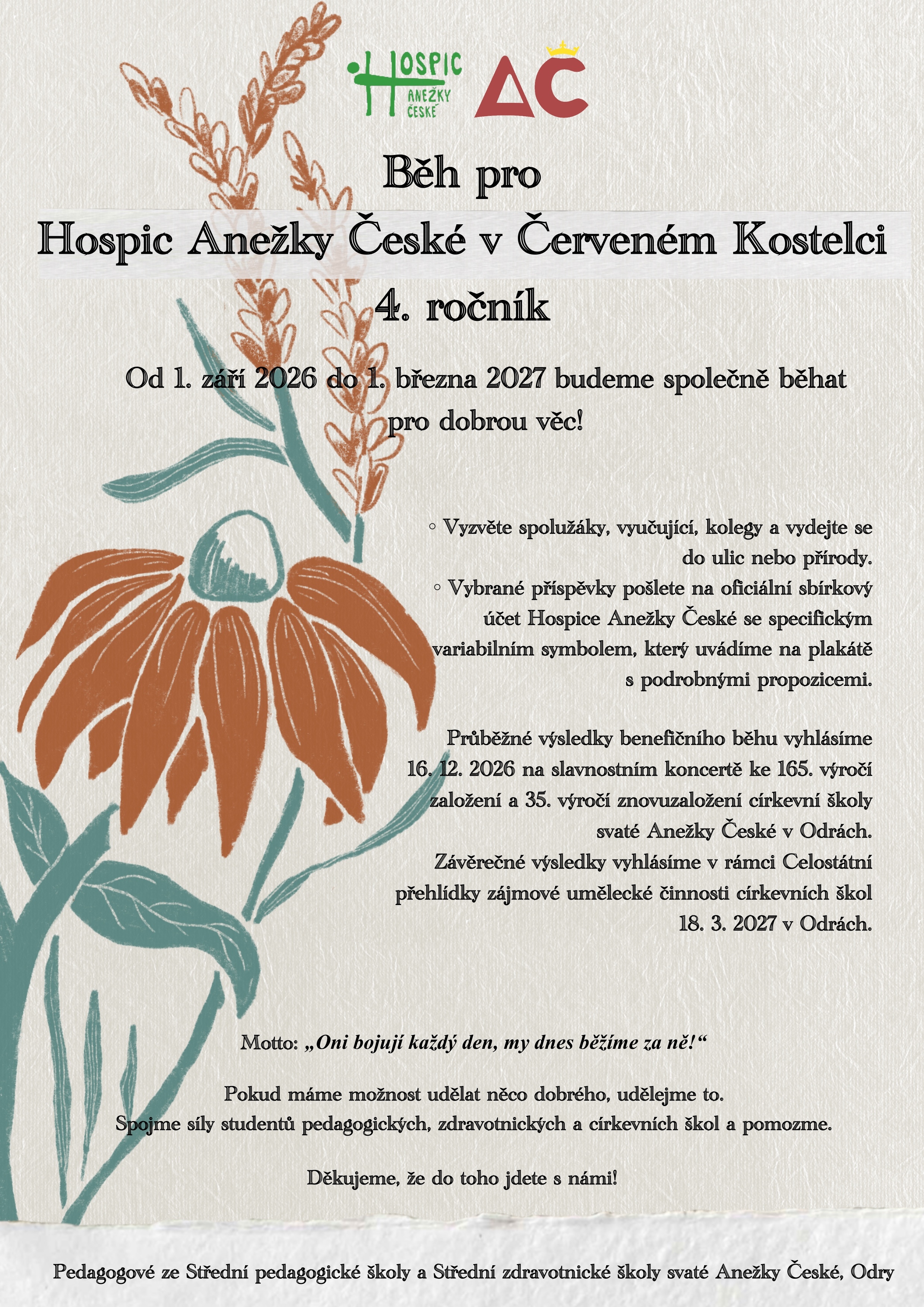 HOSPIC ANEŽKY ČESKÉ

AČ

Běh pro
Hospic Anežky České v Červeném Kostelci
4. ročník

Od 1. září 2026 do 1. března 2027 budeme společně běhat pro dobrou věc!

◦ Vyzvěte spolužáky, vyučující, kolegy a vydejte se do ulic nebo přírody.
◦ Vybrané příspěvky pošlete na oficiální sbírkový účet Hospice Anežky České se specifickým variabilním symbolem, který uvádíme na plakátě s podrobnými propozicemi.

Průběžné výsledky benefičního běhu vyhlásíme 16. 12. 2026 na slavnostním koncertě ke 165. výročí založení a 35. výročí znovuzaložení církevní školy svaté Anežky České v Odrách.
Závěrečné výsledky vyhlásíme v rámci Celostátní přehlídky zájmové umělecké činnosti církevních škol 18. 3. 2027 v Odrách.

Motto: „Oni bojují každý den, my dnes běžíme za ně!“

Pokud máme možnost udělat něco dobrého, udělejme to.
Spojme síly studentů pedagogických, zdravotnických a církevních škol a pomozme.

Děkujeme, že do toho jdete s námi!

Pedagogové ze Střední pedagogické školy a Střední zdravotnické školy svaté Anežky České, Odry